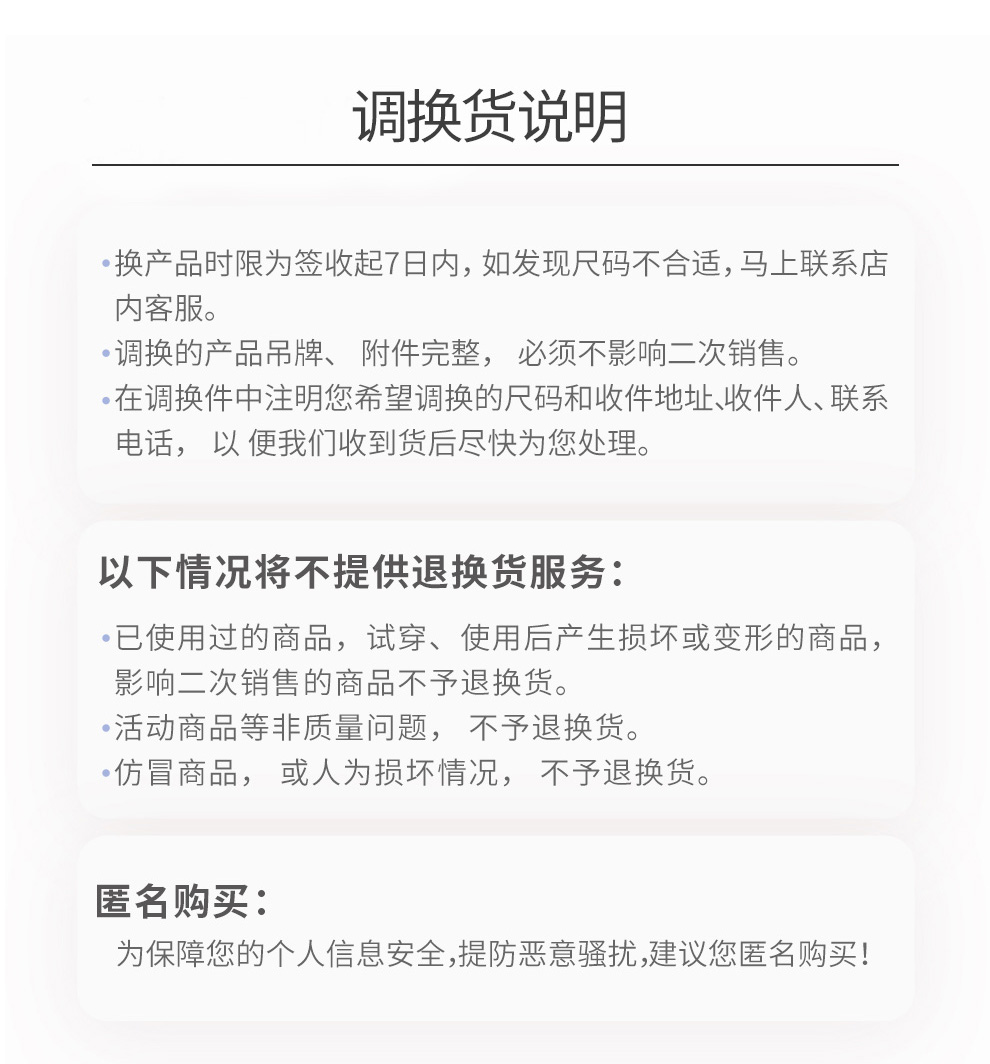 调换货说明

•换产品时限为签收起7日内，如发现尺码不合适，马上联系店内客服。
•调换的产品吊牌、 附件完整， 必须不影响二次销售。
•在调换件中注明您希望调换的尺码和收件地址、收件人、联系电话， 以 便我们收到货后尽快为您处理。

以下情况将不提供退换货服务：

•已使用过的商品，试穿、使用后产生损坏或变形的商品，影响二次销售的商品不予退换货。
•活动商品等非质量问题， 不予退换货。
•仿冒商品， 或人为损坏情况， 不予退换货。

匿名购买：

为保障您的个人信息安全，提防恶意骚扰，建议您匿名购买！